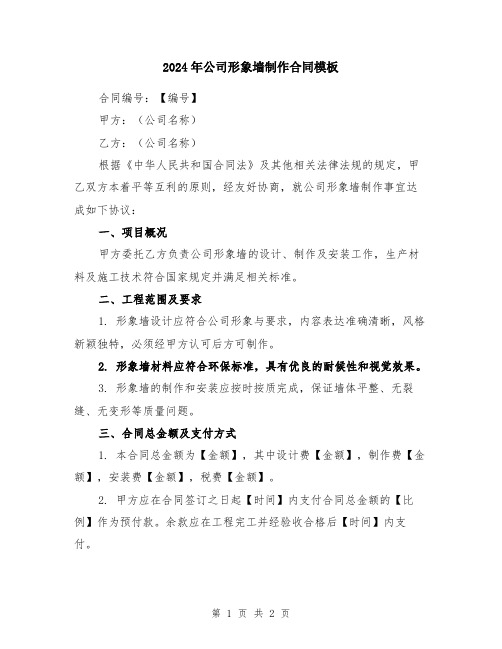 2024年公司形象墙制作合同模板

合同编号：【编号】

甲方：（公司名称）

乙方：（公司名称）

根据《中华人民共和国合同法》及其他相关法律法规的规定，甲乙双方本着平等互利的原则，经友好协商，就公司形象墙制作事宜达成如下协议：

一、项目概况

甲方委托乙方负责公司形象墙的设计、制作及安装工作，生产材料及施工技术符合国家规定并满足相关标准。

二、工程范围及要求

1. 形象墙设计应符合公司形象与要求，内容表达准确清晰，风格新颖独特，必须经甲方认可后方可制作。

2. 形象墙材料应符合环保标准，具有优良的耐候性和视觉效果。

3. 形象墙的制作和安装应按时按质完成，保证墙体平整、无裂缝、无变形等质量问题。

三、合同总金额及支付方式

1. 本合同总金额为【金额】，其中设计费【金额】，制作费【金额】，安装费【金额】，税费【金额】。

2. 甲方应在合同签订之日起【时间】内支付合同总金额的【比例】作为预付款。余款应在工程完工并经验收合格后【时间】内支付。

第 1 页 共 2 页